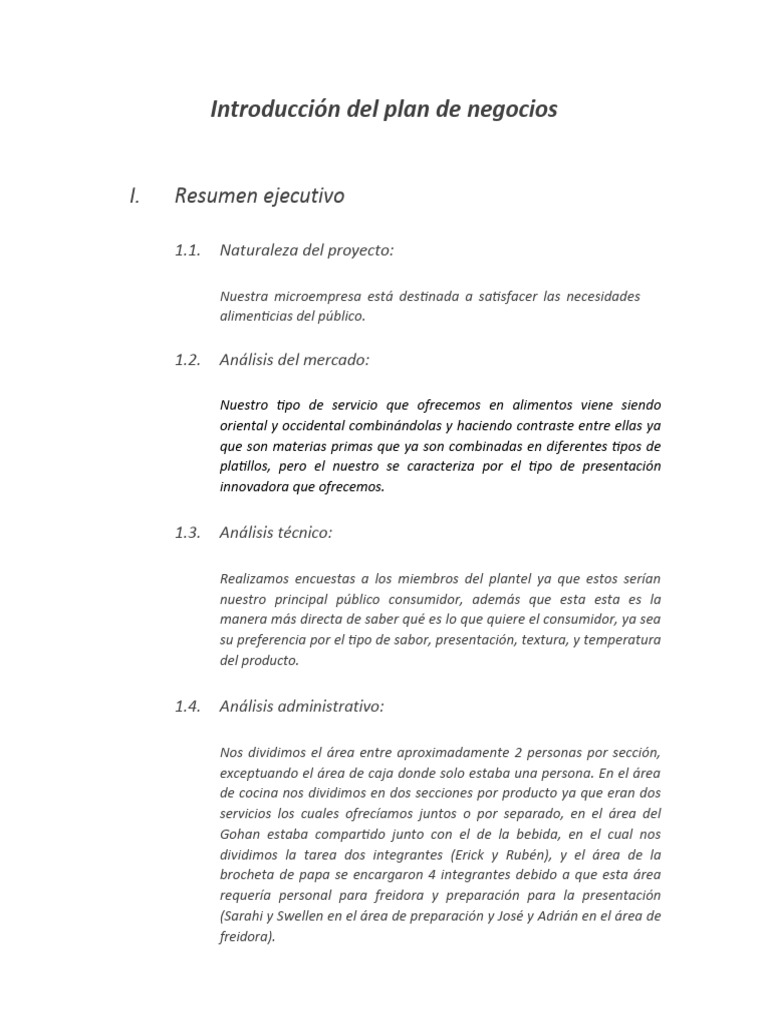 Introducción del plan de negocios

I. Resumen ejecutivo

1.1. Naturaleza del proyecto:

Nuestra microempresa está destinada a satisfacer las necesidades alimenticias del público.

1.2. Análisis del mercado:

Nuestro tipo de servicio que ofrecemos en alimentos viene siendo oriental y occidental combinándolas y haciendo contraste entre ellas ya que son materias primas que ya son combinadas en diferentes tipos de platillos, pero el nuestro se caracteriza por el tipo de presentación innovadora que ofrecemos.

1.3. Análisis técnico:

Realizamos encuestas a los miembros del plantel ya que estos serían nuestro principal público consumidor, además que esta esta es la manera más directa de saber qué es lo que quiere el consumidor, ya sea su preferencia por el tipo de sabor, presentación, textura, y temperatura del producto.

1.4. Análisis administrativo:

Nos dividimos el área entre aproximadamente 2 personas por sección, exceptuando el área de caja donde solo estaba una persona. En el área de cocina nos dividimos en dos secciones por producto ya que eran dos servicios los cuales ofrecíamos juntos o por separado, en el área del Gohan estaba compartido junto con el de la bebida, en el cual nos dividimos la tarea dos integrantes (Erick y Rubén), y el área de la brocheta de papa se encargaron 4 integrantes debido a que esta área requería personal para freidora y preparación para la presentación (Sarahi y Swellen en el área de preparación y José y Adrián en el área de freidora).